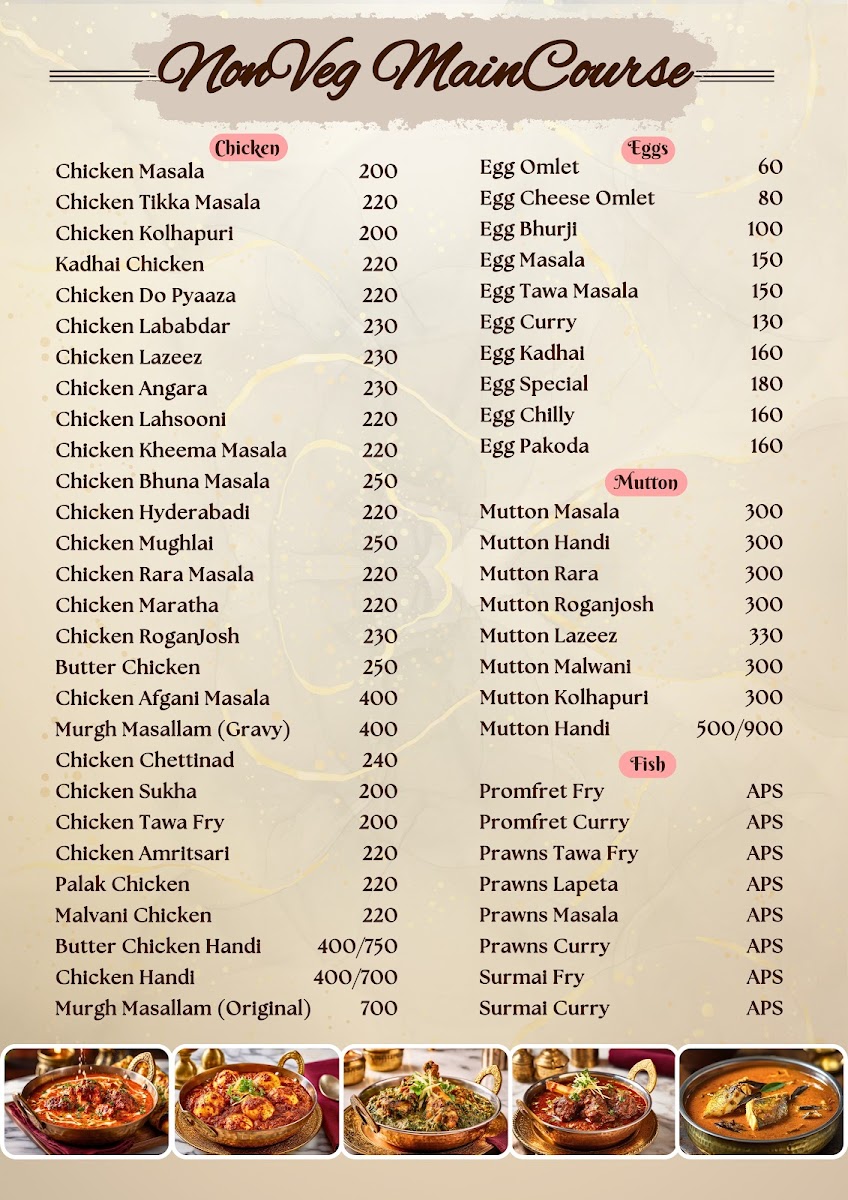 NonVeg MainCourse

Chicken

| | |
|---|---|
| Chicken Masala | 200 |
| Chicken Tikka Masala | 220 |
| Chicken Kolhapuri | 200 |
| Kadhai Chicken | 220 |
| Chicken Do Pyaaza | 220 |
| Chicken Lababdar | 230 |
| Chicken Lazeez | 230 |
| Chicken Angara | 230 |
| Chicken Lahsooni | 220 |
| Chicken Kheema Masala | 220 |
| Chicken Bhuna Masala | 250 |
| Chicken Hyderabadi | 220 |
| Chicken Mughlai | 250 |
| Chicken Rara Masala | 220 |
| Chicken Maratha | 220 |
| Chicken RoganJosh | 230 |
| Butter Chicken | 250 |
| Chicken Afgani Masala | 400 |
| Murgh Masallam (Gravy) | 400 |
| Chicken Chettinad | 240 |
| Chicken Sukha | 200 |
| Chicken Tawa Fry | 200 |
| Chicken Amritsari | 220 |
| Palak Chicken | 220 |
| Malvani Chicken | 220 |
| Butter Chicken Handi | 400/750 |
| Chicken Handi | 400/700 |
| Murgh Masallam (Original) | 700 |

Eggs

| | |
|---|---|
| Egg Omlet | 60 |
| Egg Cheese Omlet | 80 |
| Egg Bhurji | 100 |
| Egg Masala | 150 |
| Egg Tawa Masala | 150 |
| Egg Curry | 130 |
| Egg Kadhai | 160 |
| Egg Special | 180 |
| Egg Chilly | 160 |
| Egg Pakoda | 160 |

Mutton

| | |
|---|---|
| Mutton Masala | 300 |
| Mutton Handi | 300 |
| Mutton Rara | 300 |
| Mutton Roganjosh | 300 |
| Mutton Lazeez | 330 |
| Mutton Malwani | 300 |
| Mutton Kolhapuri | 300 |
| Mutton Handi | 500/900 |

Fish

| | |
|---|---|
| Promfret Fry | APS |
| Promfret Curry | APS |
| Prawns Tawa Fry | APS |
| Prawns Lapeta | APS |
| Prawns Masala | APS |
| Prawns Curry | APS |
| Surmai Fry | APS |
| Surmai Curry | APS |